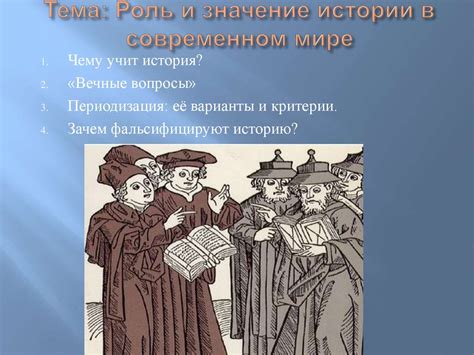 Тема: Роль и значение истории в современном мире

1. Чему учит история?
2. «Вечные вопросы»
3. Периодизация: её варианты и критерии.
4. Зачем фальсифицируют историю?